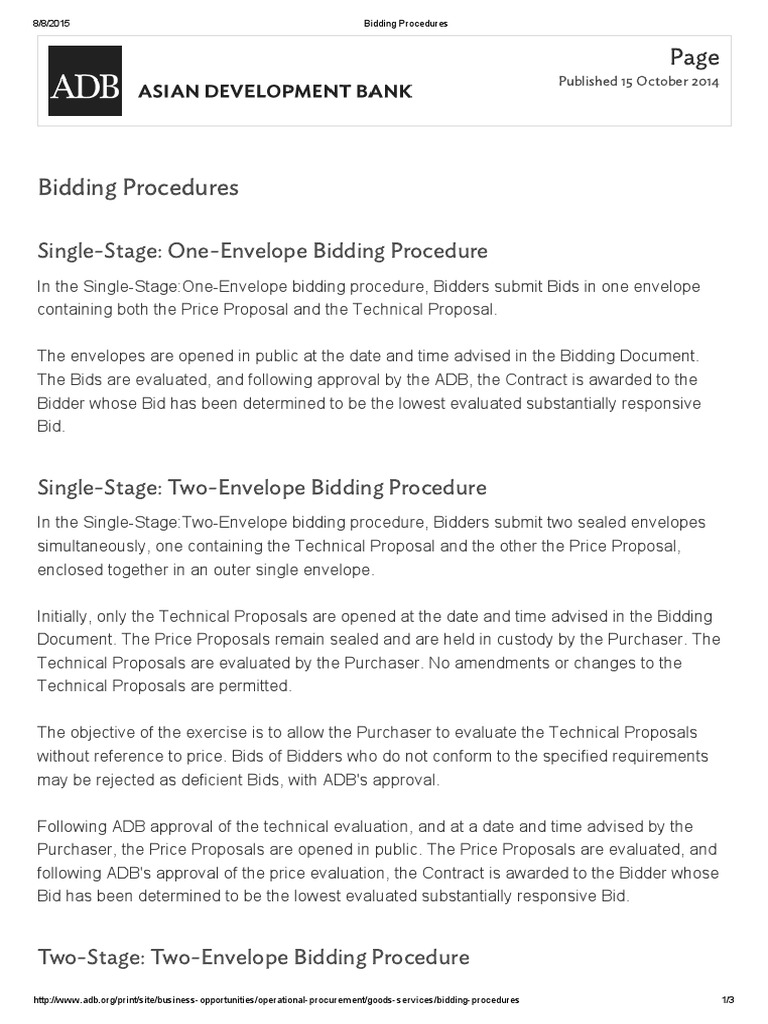 8/8/2015 Bidding Procedures

ADB ASIAN DEVELOPMENT BANK

Page
Published 15 October 2014

Bidding Procedures

Single-Stage: One-Envelope Bidding Procedure

In the Single-Stage:One-Envelope bidding procedure, Bidders submit Bids in one envelope containing both the Price Proposal and the Technical Proposal.

The envelopes are opened in public at the date and time advised in the Bidding Document. The Bids are evaluated, and following approval by the ADB, the Contract is awarded to the Bidder whose Bid has been determined to be the lowest evaluated substantially responsive Bid.

Single-Stage: Two-Envelope Bidding Procedure

In the Single-Stage:Two-Envelope bidding procedure, Bidders submit two sealed envelopes simultaneously, one containing the Technical Proposal and the other the Price Proposal, enclosed together in an outer single envelope.

Initially, only the Technical Proposals are opened at the date and time advised in the Bidding Document. The Price Proposals remain sealed and are held in custody by the Purchaser. The Technical Proposals are evaluated by the Purchaser. No amendments or changes to the Technical Proposals are permitted.

The objective of the exercise is to allow the Purchaser to evaluate the Technical Proposals without reference to price. Bids of Bidders who do not conform to the specified requirements may be rejected as deficient Bids, with ADB's approval.

Following ADB approval of the technical evaluation, and at a date and time advised by the Purchaser, the Price Proposals are opened in public. The Price Proposals are evaluated, and following ADB's approval of the price evaluation, the Contract is awarded to the Bidder whose Bid has been determined to be the lowest evaluated substantially responsive Bid.

Two-Stage: Two-Envelope Bidding Procedure

http://www.adb.org/print/site/business-opportunities/operational-procurement/goods-services/bidding-procedures 1/3